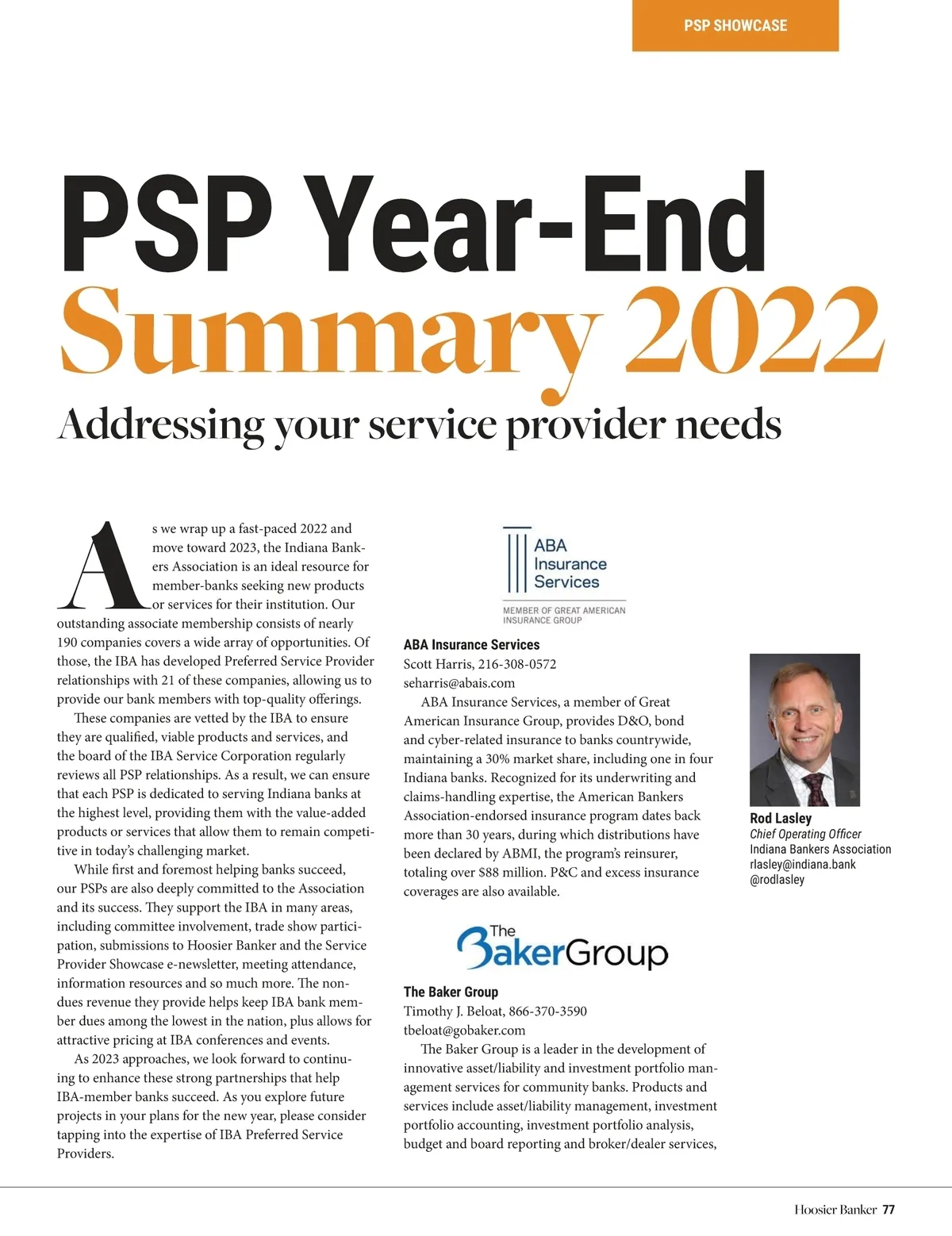 PSP SHOWCASE

PSP Year-End Summary 2022

Addressing your service provider needs

As we wrap up a fast-paced 2022 and move toward 2023, the Indiana Bankers Association is an ideal resource for member-banks seeking new products or services for their institution. Our outstanding associate membership consists of nearly 190 companies covers a wide array of opportunities. Of those, the IBA has developed Preferred Service Provider relationships with 21 of these companies, allowing us to provide our bank members with top-quality offerings.

These companies are vetted by the IBA to ensure they are qualified, viable products and services, and the board of the IBA Service Corporation regularly reviews all PSP relationships. As a result, we can ensure that each PSP is dedicated to serving Indiana banks at the highest level, providing them with the value-added products or services that allow them to remain competitive in today's challenging market.

While first and foremost helping banks succeed, our PSPs are also deeply committed to the Association and its success. They support the IBA in many areas, including committee involvement, trade show participation, submissions to Hoosier Banker and the Service Provider Showcase e-newsletter, meeting attendance, information resources and so much more. The non-dues revenue they provide helps keep IBA bank member dues among the lowest in the nation, plus allows for attractive pricing at IBA conferences and events.

As 2023 approaches, we look forward to continuing to enhance these strong partnerships that help IBA-member banks succeed. As you explore future projects in your plans for the new year, please consider tapping into the expertise of IBA Preferred Service Providers.

ABA Insurance Services
MEMBER OF GREAT AMERICAN INSURANCE GROUP

ABA Insurance Services
Scott Harris, 216-308-0572
seharris@abais.com

ABA Insurance Services, a member of Great American Insurance Group, provides D&O, bond and cyber-related insurance to banks countrywide, maintaining a 30% market share, including one in four Indiana banks. Recognized for its underwriting and claims-handling expertise, the American Bankers Association-endorsed insurance program dates back more than 30 years, during which distributions have been declared by ABMI, the program's reinsurer, totaling over $88 million. P&C and excess insurance coverages are also available.

The BakerGroup

The Baker Group
Timothy J. Beloat, 866-370-3590
tbeloat@gobaker.com

The Baker Group is a leader in the development of innovative asset/liability and investment portfolio management services for community banks. Products and services include asset/liability management, investment portfolio accounting, investment portfolio analysis, budget and board reporting and broker/dealer services,

Rod Lasley
Chief Operating Officer
Indiana Bankers Association
rlasley@indiana.bank
@rodlasley

Hoosier Banker 77